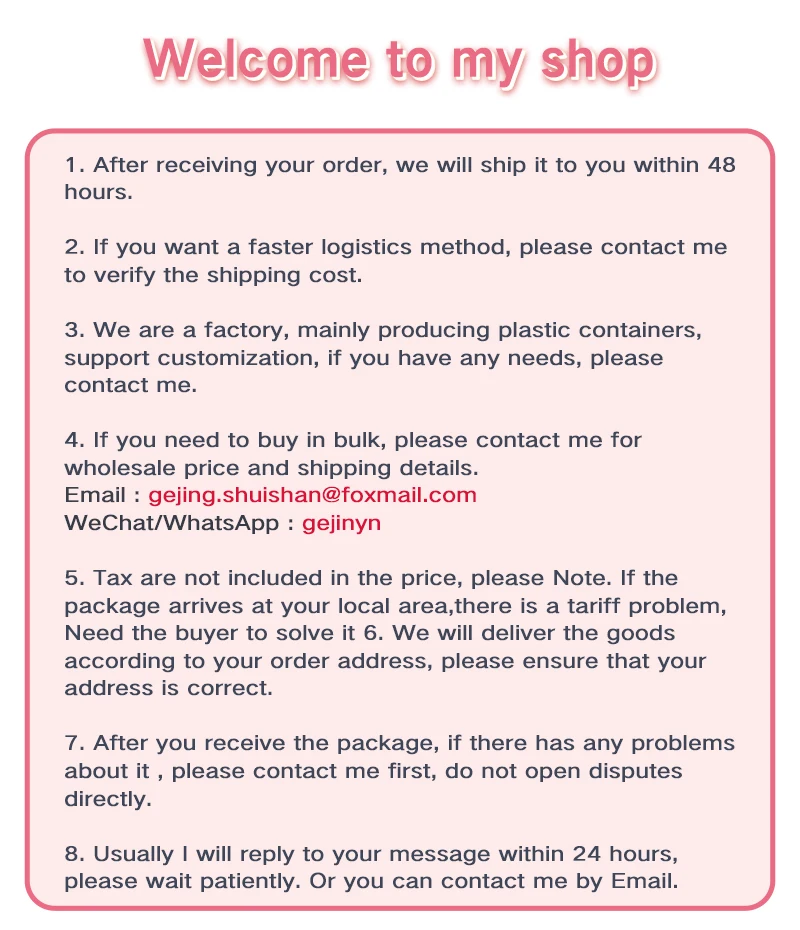 Welcome to my shop

1. After receiving your order, we will ship it to you within 48 hours.

2. If you want a faster logistics method, please contact me to verify the shipping cost.

3. We are a factory, mainly producing plastic containers, support customization, if you have any needs, please contact me.

4. If you need to buy in bulk, please contact me for wholesale price and shipping details.
Email : gejing.shuishan@foxmail.com
WeChat/WhatsApp : gejinyn

5. Tax are not included in the price, please Note. If the package arrives at your local area,there is a tariff problem, Need the buyer to solve it 6. We will deliver the goods according to your order address, please ensure that your address is correct.

7. After you receive the package, if there has any problems about it , please contact me first, do not open disputes directly.

8. Usually I will reply to your message within 24 hours, please wait patiently. Or you can contact me by Email.